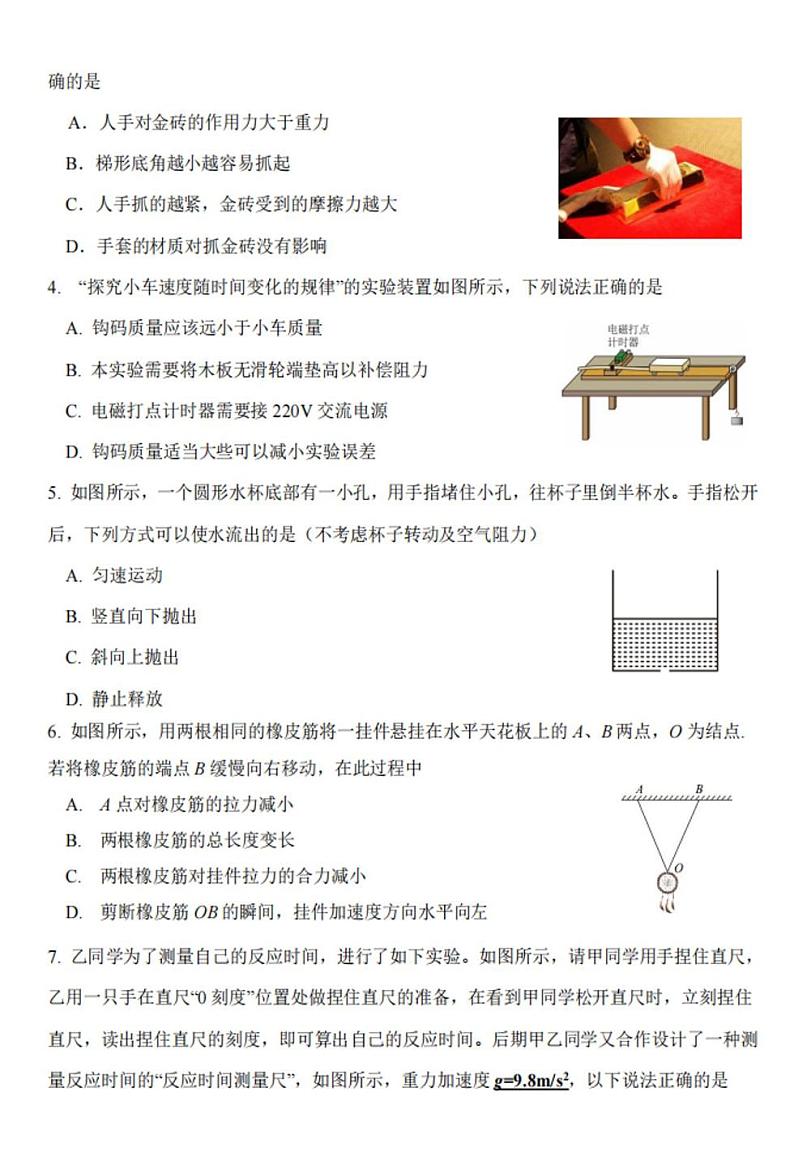 确的是

A．人手对金砖的作用力大于重力

B．梯形底角越小越容易抓起

C．人手抓的越紧，金砖受到的摩擦力越大

D．手套的材质对抓金砖没有影响

4. “探究小车速度随时间变化的规律”的实验装置如图所示，下列说法正确的是

A. 钩码质量应该远小于小车质量

B. 本实验需要将木板无滑轮端垫高以补偿阻力

C. 电磁打点计时器需要接 220V 交流电源

D. 钩码质量适当大些可以减小实验误差

电磁打点计时器

5. 如图所示，一个圆形水杯底部有一小孔，用手指堵住小孔，往杯子里倒半杯水。手指松开后，下列方式可以使水流出的是（不考虑杯子转动及空气阻力）

A. 匀速运动

B. 竖直向下抛出

C. 斜向上抛出

D. 静止释放

6. 如图所示，用两根相同的橡皮筋将一挂件悬挂在水平天花板上的 $A$、$B$ 两点，$O$ 为结点. 若将橡皮筋的端点 $B$ 缓慢向右移动，在此过程中

A. $A$ 点对橡皮筋的拉力减小

B. 两根橡皮筋的总长度变长

C. 两根橡皮筋对挂件拉力的合力减小

D. 剪断橡皮筋 $OB$ 的瞬间，挂件加速度方向水平向左

$A$ $B$ $O$

7. 乙同学为了测量自己的反应时间，进行了如下实验。如图所示，请甲同学用手捏住直尺，乙用一只手在直尺“0 刻度”位置处做捏住直尺的准备，在看到甲同学松开直尺时，立刻捏住直尺，读出捏住直尺的刻度，即可算出自己的反应时间。后期甲乙同学又合作设计了一种测量反应时间的“反应时间测量尺”，如图所示，重力加速度 $g=9.8m/s^2$，以下说法正确的是